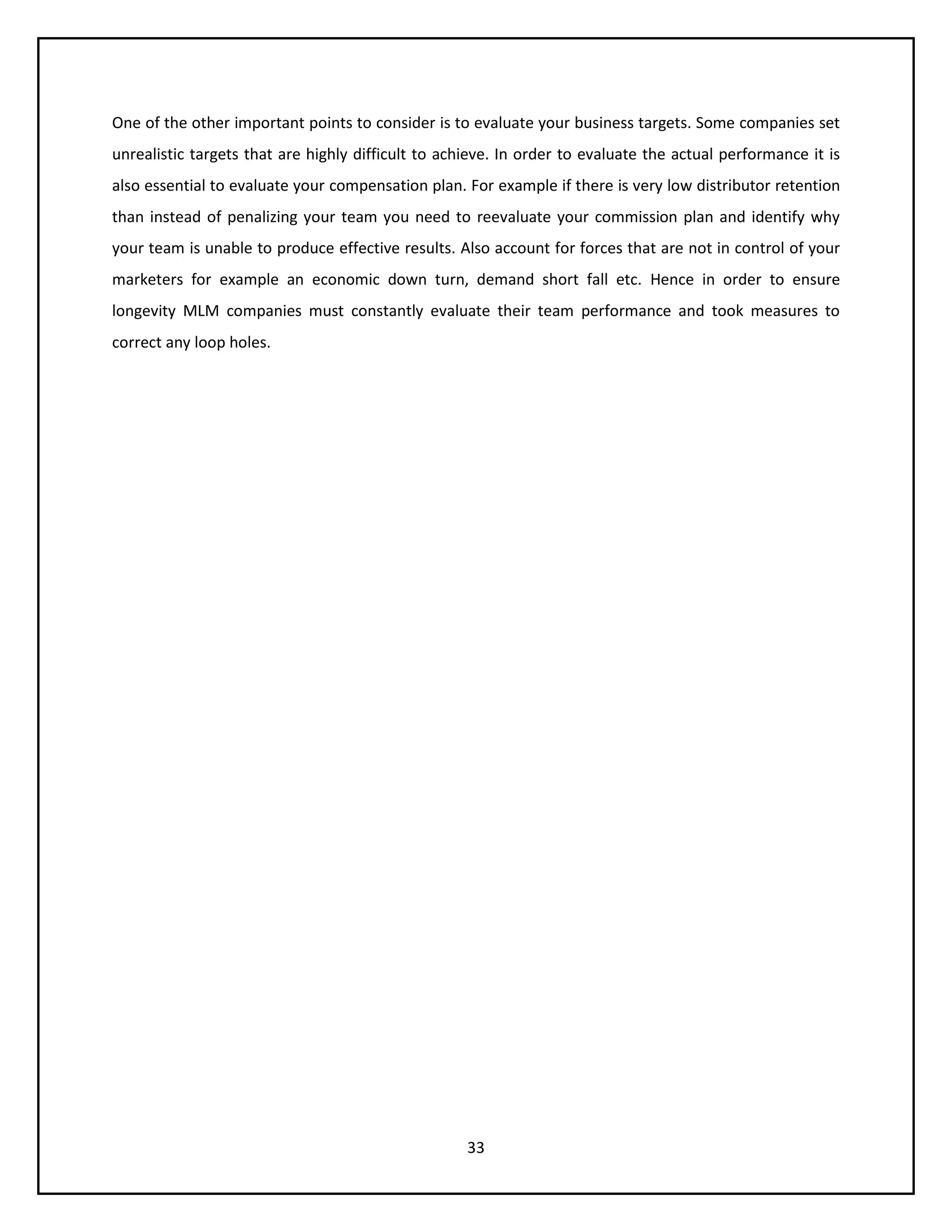 One of the other important points to consider is to evaluate your business targets. Some companies set unrealistic targets that are highly difficult to achieve. In order to evaluate the actual performance it is also essential to evaluate your compensation plan. For example if there is very low distributor retention than instead of penalizing your team you need to reevaluate your commission plan and identify why your team is unable to produce effective results. Also account for forces that are not in control of your marketers for example an economic down turn, demand short fall etc. Hence in order to ensure longevity MLM companies must constantly evaluate their team performance and took measures to correct any loop holes.

33